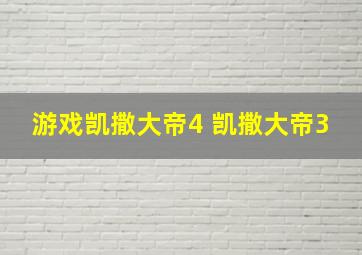 游戏凯撒大帝4 凯撒大帝3